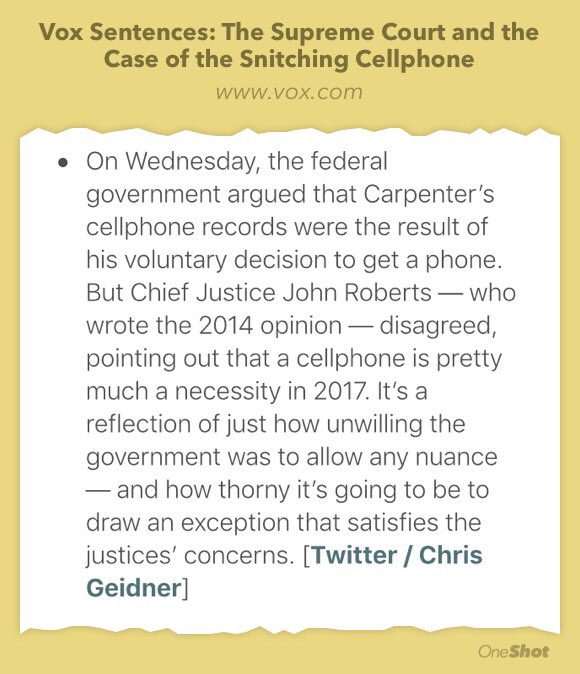 Vox Sentences: The Supreme Court and the Case of the Snitching Cellphone

www.vox.com

• On Wednesday, the federal government argued that Carpenter's cellphone records were the result of his voluntary decision to get a phone. But Chief Justice John Roberts — who wrote the 2014 opinion — disagreed, pointing out that a cellphone is pretty much a necessity in 2017. It's a reflection of just how unwilling the government was to allow any nuance — and how thorny it's going to be to draw an exception that satisfies the justices' concerns. [Twitter / Chris Geidner]

OneShot